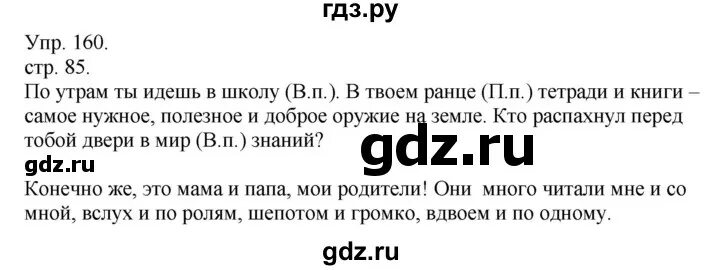 гдз.ру

Упр. 160.
стр. 85.
По утрам ты идешь в школу (В.п.). В твоем ранце (П.п.) тетради и книги – самое нужное, полезное и доброе оружие на земле. Кто распахнул перед тобой двери в мир (В.п.) знаний?

gdz.ru

gdz.ru

Конечно же, это мама и папа, мои родители! Они много читали мне и со мной, вслух и по ролям, шепотом и громко, вдвоем и по одному.

gdz.ru